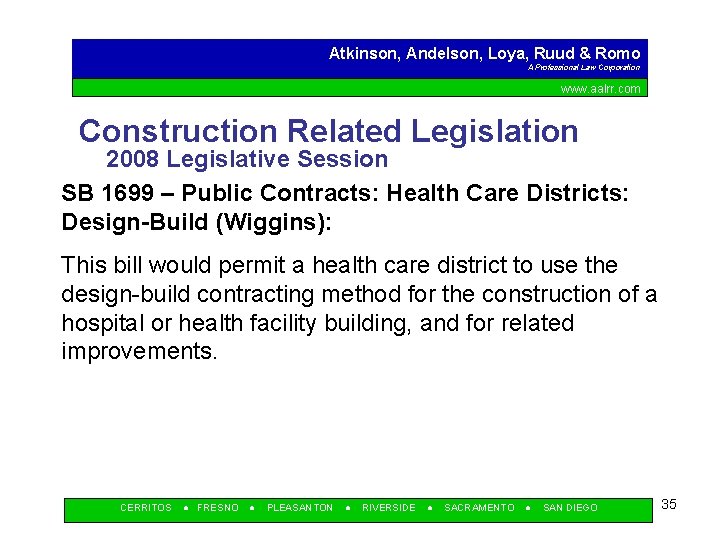 Atkinson, Andelson, Loya, Ruud & Romo
A Professional Law Corporation
www.aalrr.com

Construction Related Legislation
2008 Legislative Session

SB 1699 – Public Contracts: Health Care Districts: Design-Build (Wiggins):

This bill would permit a health care district to use the design-build contracting method for the construction of a hospital or health facility building, and for related improvements.

CERRITOS • FRESNO • PLEASANTON • RIVERSIDE • SACRAMENTO • SAN DIEGO

35